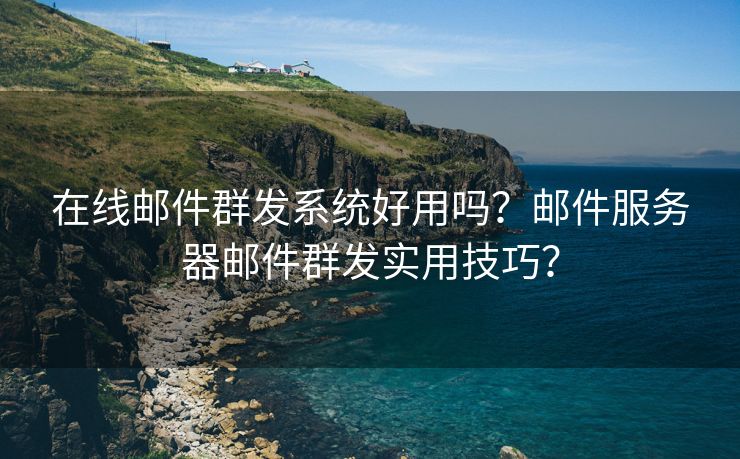 在线邮件群发系统好用吗？邮件服务器邮件群发实用技巧？